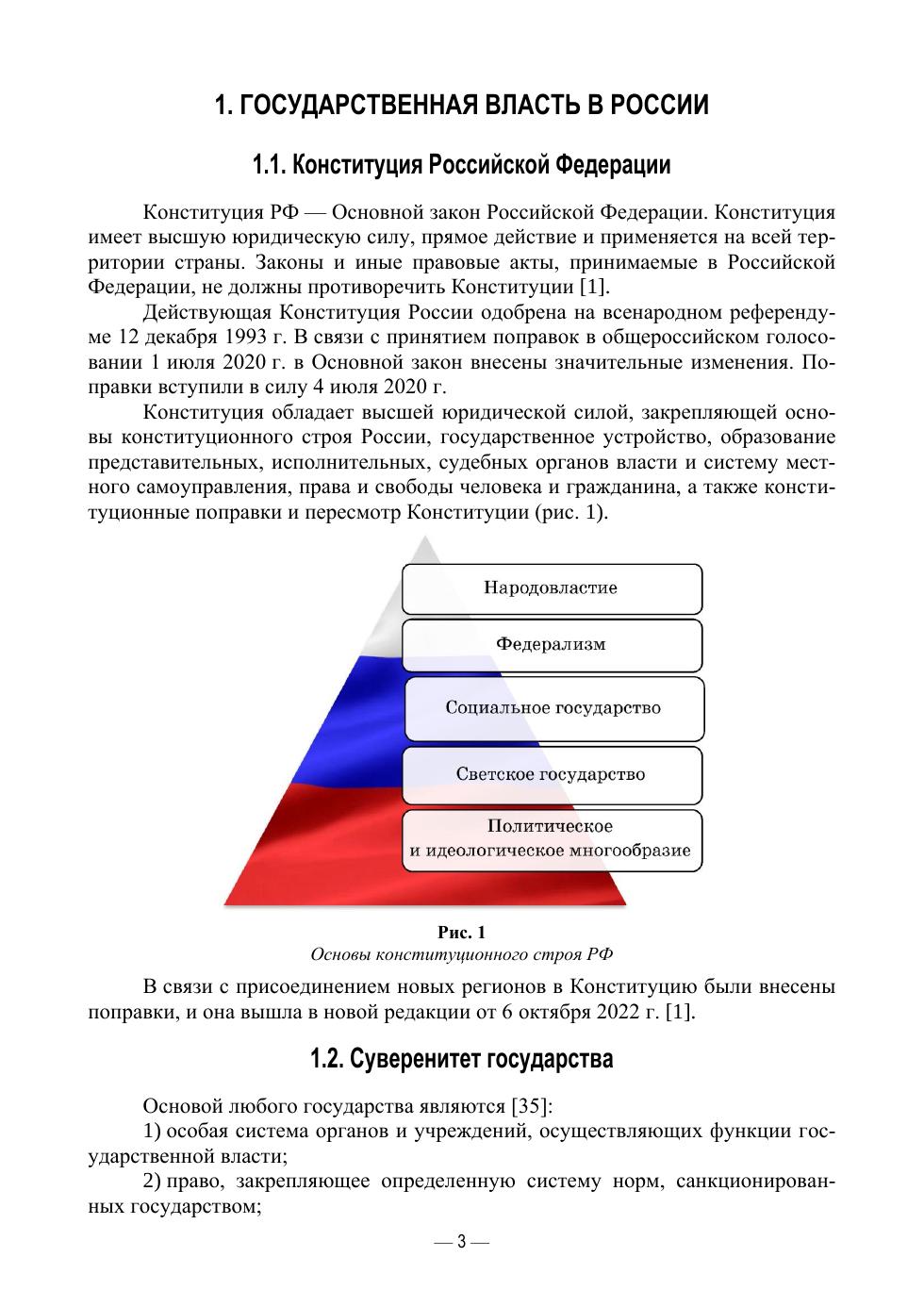 1. ГОСУДАРСТВЕННАЯ ВЛАСТЬ В РОССИИ

1.1. Конституция Российской Федерации

Конституция РФ — Основной закон Российской Федерации. Конституция имеет высшую юридическую силу, прямое действие и применяется на всей территории страны. Законы и иные правовые акты, принимаемые в Российской Федерации, не должны противоречить Конституции [1].

Действующая Конституция России одобрена на всенародном референдуме 12 декабря 1993 г. В связи с принятием поправок в общероссийском голосовании 1 июля 2020 г. в Основной закон внесены значительные изменения. Поправки вступили в силу 4 июля 2020 г.

Конституция обладает высшей юридической силой, закрепляющей основы конституционного строя России, государственное устройство, образование представительных, исполнительных, судебных органов власти и систему местного самоуправления, права и свободы человека и гражданина, а также конституционные поправки и пересмотр Конституции (рис. 1).

Народовластие

Федерализм

Социальное государство

Светское государство

Политическое и идеологическое многообразие

Рис. 1
Основы конституционного строя РФ

В связи с присоединением новых регионов в Конституцию были внесены поправки, и она вышла в новой редакции от 6 октября 2022 г. [1].

1.2. Суверенитет государства

Основой любого государства являются [35]:

1) особая система органов и учреждений, осуществляющих функции государственной власти;

2) право, закрепляющее определенную систему норм, санкционированных государством;

— 3 —